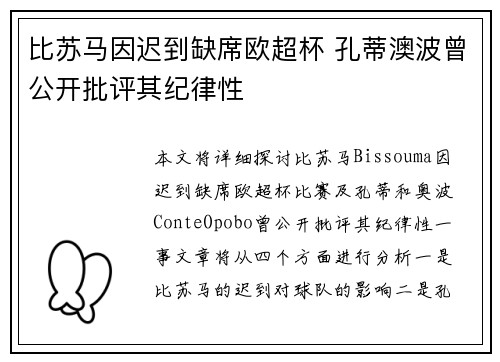 比苏马因迟到缺席欧超杯 孔蒂澳波曾公开批评其纪律性

本文将详细探讨比苏马Bissouma因迟到缺席欧超杯比赛及孔蒂和奥波ConteOpobo曾公开批评其纪律性一事文章将从四个方面进行分析一是比苏马的迟到对球队的影响二是孔